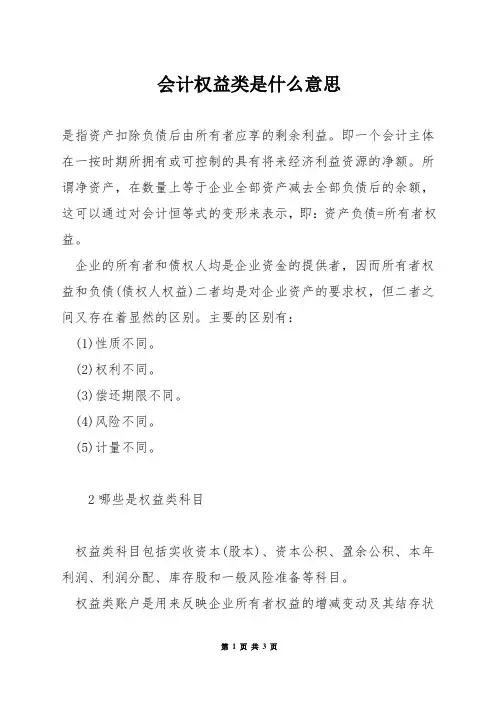 会计权益类是什么意思

是指资产扣除负债后由所有者应享的剩余利益。即一个会计主体在一按时期所拥有或可控制的具有将来经济利益资源的净额。所谓净资产，在数量上等于企业全部资产减去全部负债后的余额，这可以通过对会计恒等式的变形来表示，即：资产负债=所有者权益。

企业的所有者和债权人均是企业资金的提供者，因而所有者权益和负债(债权人权益)二者均是对企业资产的要求权，但二者之间又存在着显然的区别。主要的区别有：

(1)性质不同。

(2)权利不同。

(3)偿还期限不同。

(4)风险不同。

(5)计量不同。

2 哪些是权益类科目

权益类科目包括实收资本(股本)、资本公积、盈余公积、本年利润、利润分配、库存股和一般风险准备等科目。

权益类账户是用来反映企业所有者权益的增减变动及其结存状

第 1 页 共 3 页